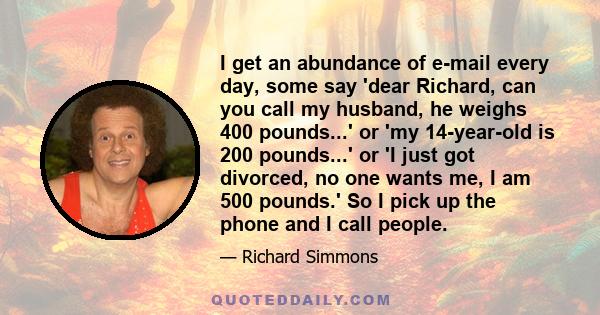 I get an abundance of e-mail every day, some say 'dear Richard, can you call my husband, he weighs 400 pounds...' or 'my 14-year-old is 200 pounds...' or 'I just got divorced, no one wants me, I am 500 pounds.' So I pick up the phone and I call people.

— Richard Simmons

QUOTEDDAILY.COM